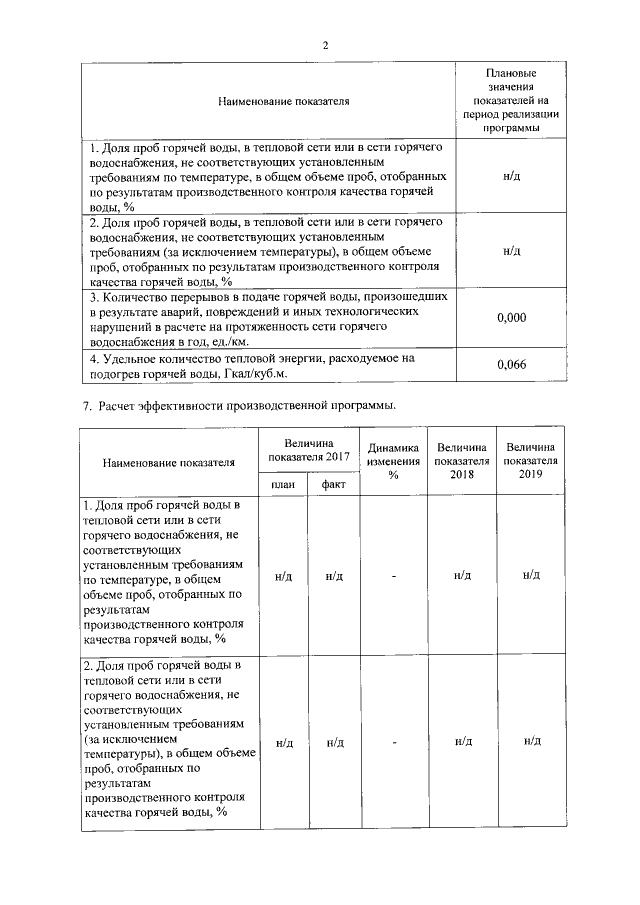 2

| Наименование показателя | Плановые значения показателей на период реализации программы |
|---|---|
| 1. Доля проб горячей воды, в тепловой сети или в сети горячего водоснабжения, не соответствующих установленным требованиям по температуре, в общем объеме проб, отобранных по результатам производственного контроля качества горячей воды, % | н/д |
| 2. Доля проб горячей воды, в тепловой сети или в сети горячего водоснабжения, не соответствующих установленным требованиям (за исключением температуры), в общем объеме проб, отобранных по результатам производственного контроля качества горячей воды, % | н/д |
| 3. Количество перерывов в подаче горячей воды, произошедших в результате аварий, повреждений и иных технологических нарушений в расчете на протяженность сети горячего водоснабжения в год, ед./км. | 0,000 |
| 4. Удельное количество тепловой энергии, расходуемое на подогрев горячей воды, Гкал/куб.м. | 0,066 |

7. Расчет эффективности производственной программы.

| Наименование показателя | Величина показателя 2017 | | Динамика изменения % | Величина показателя 2018 | Величина показателя 2019 |
|---|---|---|---|---|---|
| | план | факт | | | |
| 1. Доля проб горячей воды в тепловой сети или в сети горячего водоснабжения, не соответствующих установленным требованиям по температуре, в общем объеме проб, отобранных по результатам производственного контроля качества горячей воды, % | н/д | н/д | - | н/д | н/д |
| 2. Доля проб горячей воды в тепловой сети или в сети горячего водоснабжения, не соответствующих установленным требованиям (за исключением температуры), в общем объеме проб, отобранных по результатам производственного контроля качества горячей воды, % | н/д | н/д | - | н/д | н/д |